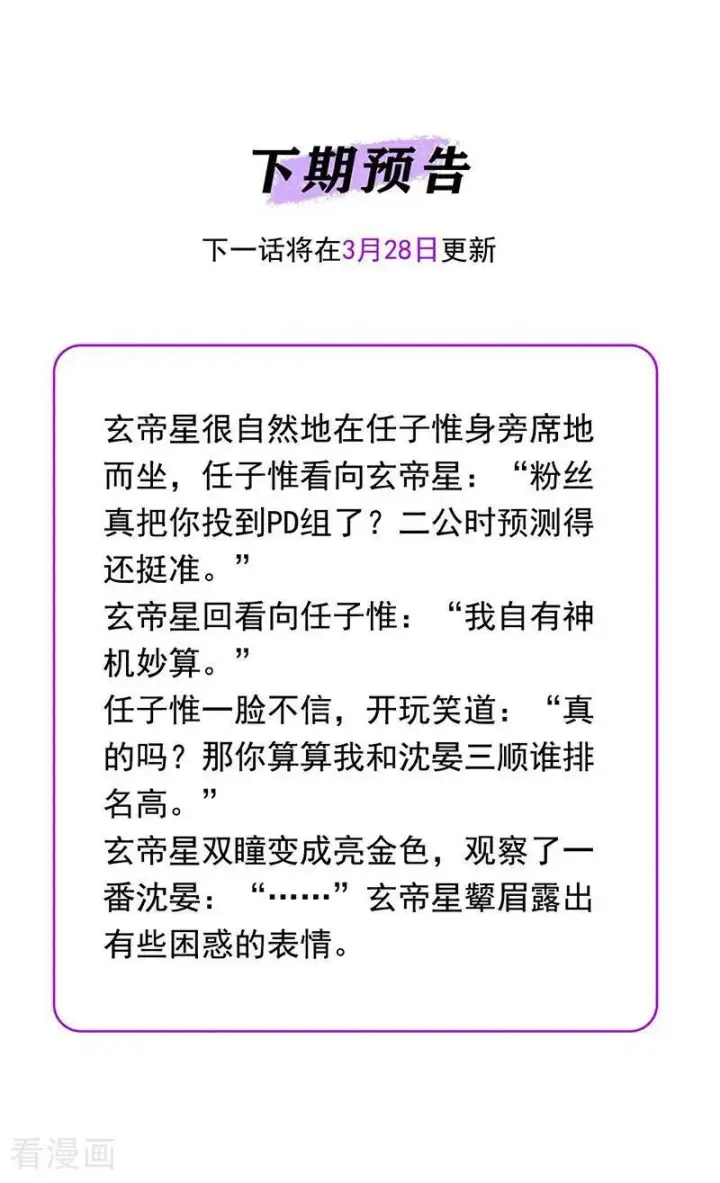 下期预告

下一话将在3月28日更新

玄帝星很自然地在任子惟身旁席地而坐，任子惟看向玄帝星：“粉丝真把你投到PD组了？二公时预测得还挺准。”
玄帝星回看向任子惟：“我自有神机妙算。”
任子惟一脸不信，开玩笑道：“真的吗？那你算算我和沈晏三顺谁排名高。”
玄帝星双瞳变成亮金色，观察了一番沈晏：“……”玄帝星颦眉露出有些困惑的表情。

看漫画